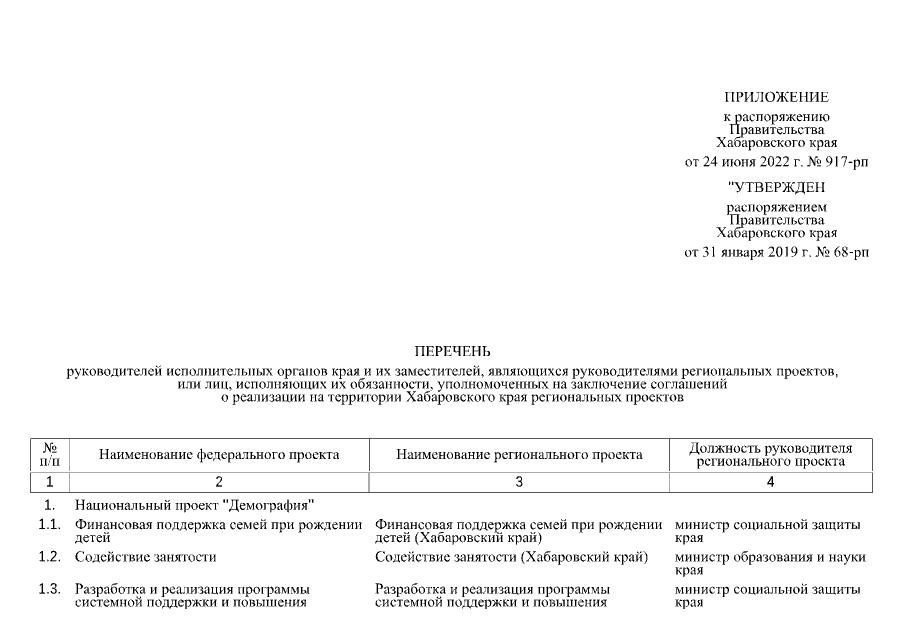 ПРИЛОЖЕНИЕ
к распоряжению
Правительства
Хабаровского края
от 24 июня 2022 г. № 917-рп

"УТВЕРЖДЕН
распоряжением
Правительства
Хабаровского края
от 31 января 2019 г. № 68-рп

ПЕРЕЧЕНЬ
руководителей исполнительных органов края и их заместителей, являющихся руководителями региональных проектов, или лиц, исполняющих их обязанности, уполномоченных на заключение соглашений о реализации на территории Хабаровского края региональных проектов

| № п/п | Наименование федерального проекта | Наименование регионального проекта | Должность руководителя регионального проекта |
|---|---|---|---|
| 1 | 2 | 3 | 4 |
| 1. | Национальный проект "Демография" | | |
| 1.1. | Финансовая поддержка семей при рождении детей | Финансовая поддержка семей при рождении детей (Хабаровский край) | министр социальной защиты края |
| 1.2. | Содействие занятости | Содействие занятости (Хабаровский край) | министр образования и науки края |
| 1.3. | Разработка и реализация программы системной поддержки и повышения | Разработка и реализация программы системной поддержки и повышения | министр социальной защиты края |